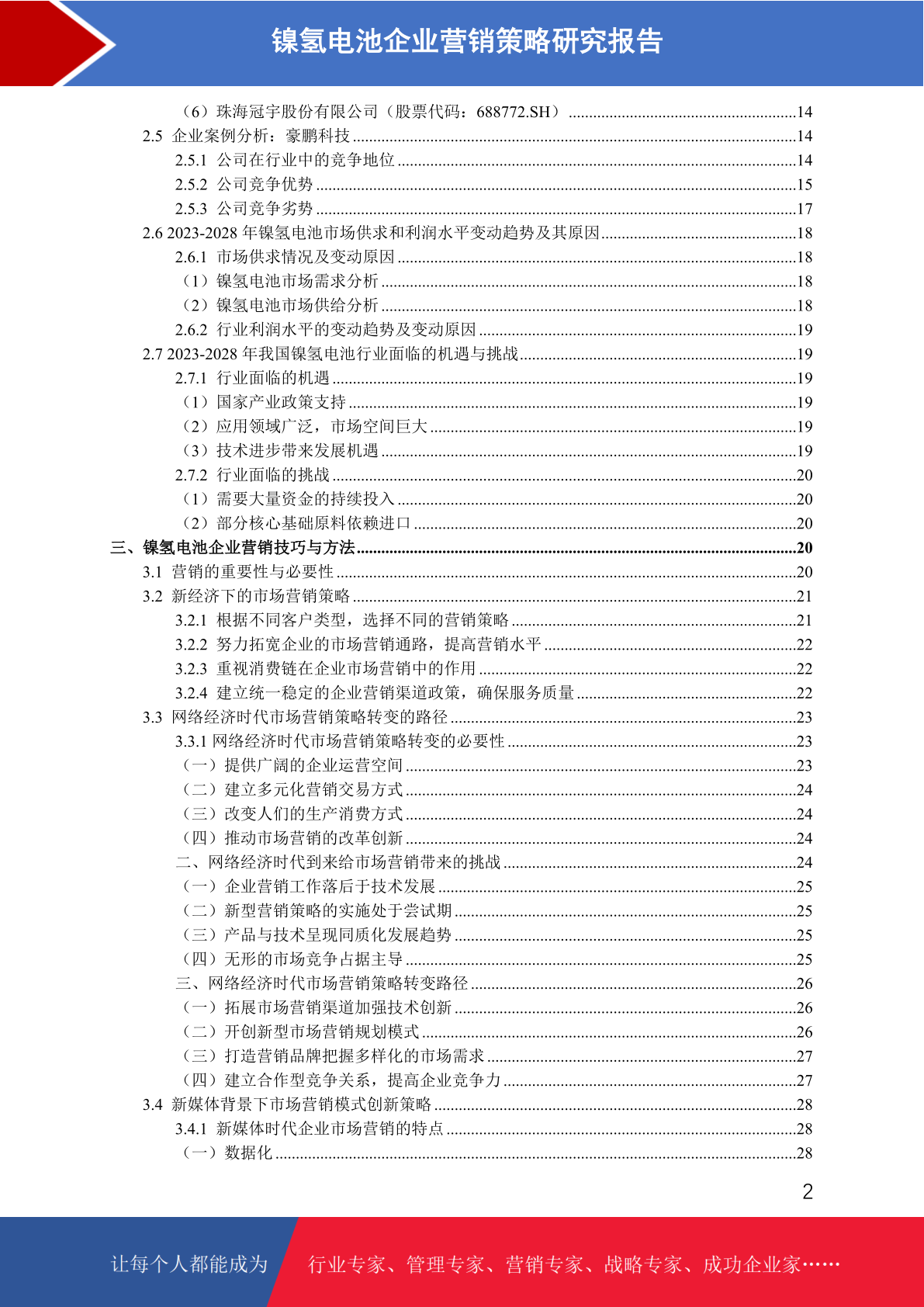 镍氢电池企业营销策略研究报告

（6）珠海冠宇股份有限公司（股票代码：688772.SH）........14
2.5 企业案例分析：豪鹏科技........14
2.5.1 公司在行业中的竞争地位........14
2.5.2 公司竞争优势........15
2.5.3 公司竞争劣势........17
2.6 2023-2028 年镍氢电池市场供求和利润水平变动趋势及其原因........18
2.6.1 市场供求情况及变动原因........18
（1）镍氢电池市场需求分析........18
（2）镍氢电池市场供给分析........18
2.6.2 行业利润水平的变动趋势及变动原因........19
2.7 2023-2028 年我国镍氢电池行业面临的机遇与挑战........19
2.7.1 行业面临的机遇........19
（1）国家产业政策支持........19
（2）应用领域广泛，市场空间巨大........19
（3）技术进步带来发展机遇........19
2.7.2 行业面临的挑战........20
（1）需要大量资金的持续投入........20
（2）部分核心基础原料依赖进口........20
三、镍氢电池企业营销技巧与方法........20
3.1 营销的重要性与必要性........20
3.2 新经济下的市场营销策略........21
3.2.1 根据不同客户类型，选择不同的营销策略........21
3.2.2 努力拓宽企业的市场营销通路，提高营销水平........22
3.2.3 重视消费链在企业市场营销中的作用........22
3.2.4 建立统一稳定的企业营销渠道政策，确保服务质量........22
3.3 网络经济时代市场营销策略转变的路径........23
3.3.1 网络经济时代市场营销策略转变的必要性........23
（一）提供广阔的企业运营空间........23
（二）建立多元化营销交易方式........24
（三）改变人们的生产消费方式........24
（四）推动市场营销的改革创新........24
二、网络经济时代到来给市场营销带来的挑战........24
（一）企业营销工作落后于技术发展........25
（二）新型营销策略的实施处于尝试期........25
（三）产品与技术呈现同质化发展趋势........25
（四）无形的市场竞争占据主导........25
三、网络经济时代市场营销策略转变路径........26
（一）拓展市场营销渠道加强技术创新........26
（二）开创新型市场营销规划模式........26
（三）打造营销品牌把握多样化的市场需求........27
（四）建立合作型竞争关系，提高企业竞争力........27
3.4 新媒体背景下市场营销模式创新策略........28
3.4.1 新媒体时代企业市场营销的特点........28
（一）数据化........28

2

让每个人都能成为 行业专家、管理专家、营销专家、战略专家、成功企业家……